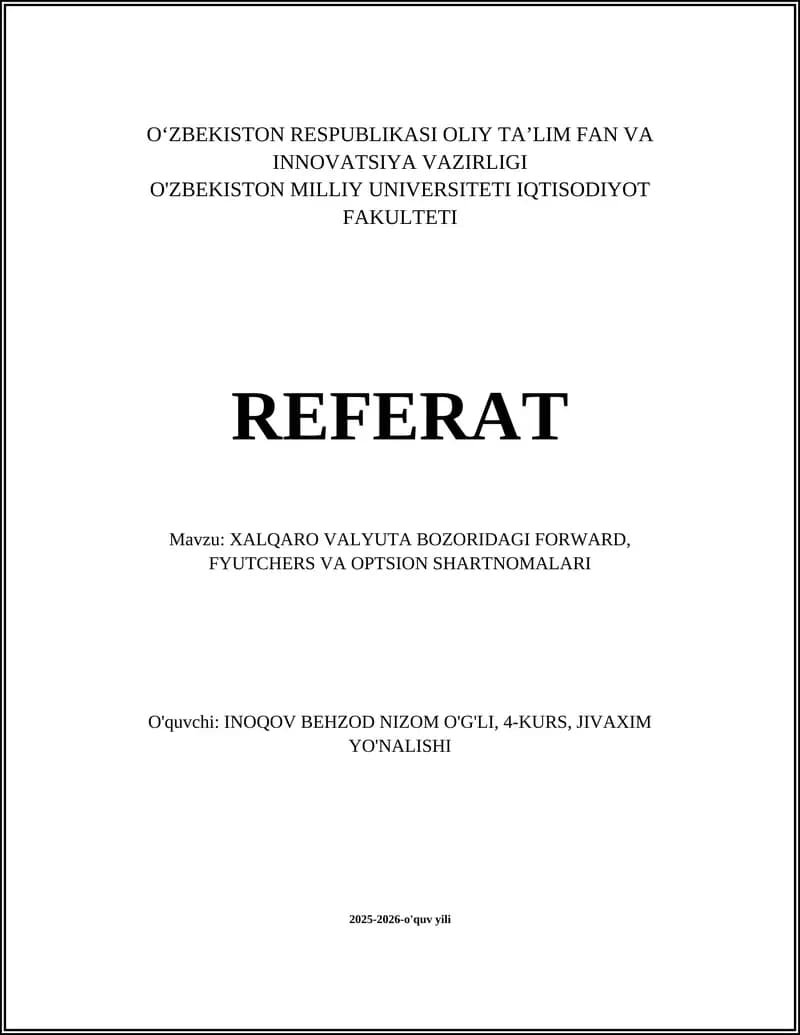 O‘ZBEKISTON RESPUBLIKASI OLIY TA’LIM FAN VA INNOVATSIYA VAZIRLIGI
O'ZBEKISTON MILLIY UNIVERSITETI IQTISODIYOT FAKULTETI

REFERAT

Mavzu: XALQARO VALYUTA BOZORIDAGI FORWARD, FYUTCHERS VA OPTSION SHARTNOMALARI

O'quvchi: INOQOV BEHZOD NIZOM O'G'LI, 4-KURS, JIVAXIM YO'NALISHI

2025-2026-o'quv yili